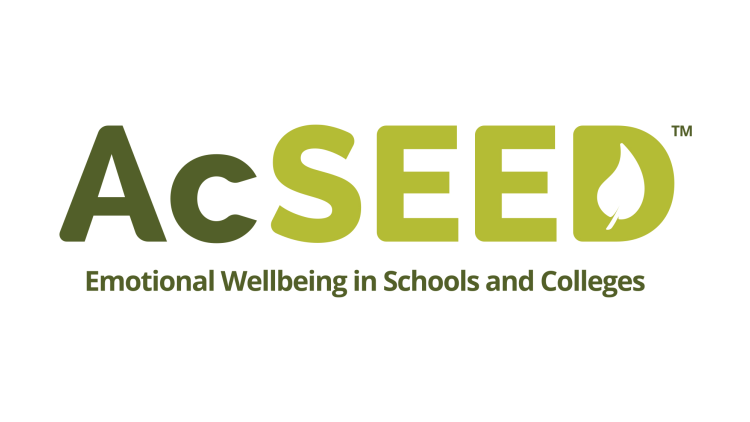 AcSEED™

Emotional Wellbeing in Schools and Colleges